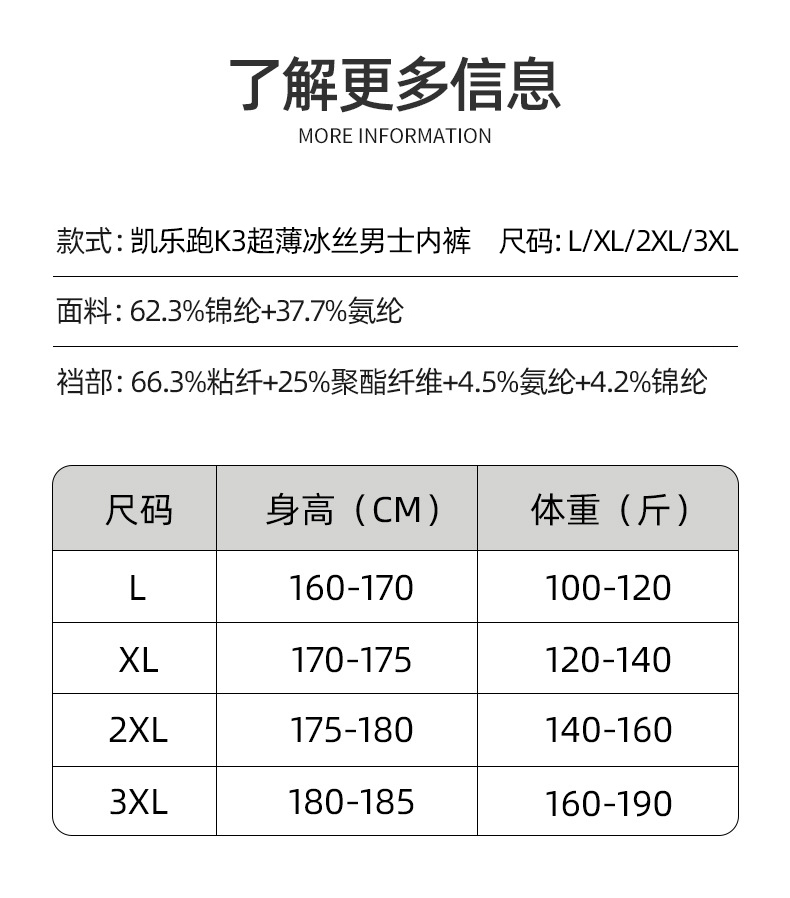 了解更多信息

MORE INFORMATION

款式：凯乐跑K3超薄冰丝男士内裤 尺码：L/XL/2XL/3XL

面料：62.3%锦纶+37.7%氨纶

裆部：66.3%粘纤+25%聚酯纤维+4.5%氨纶+4.2%锦纶

| 尺码 | 身高（CM） | 体重（斤） |
|---|---|---|
| L | 160-170 | 100-120 |
| XL | 170-175 | 120-140 |
| 2XL | 175-180 | 140-160 |
| 3XL | 180-185 | 160-190 |